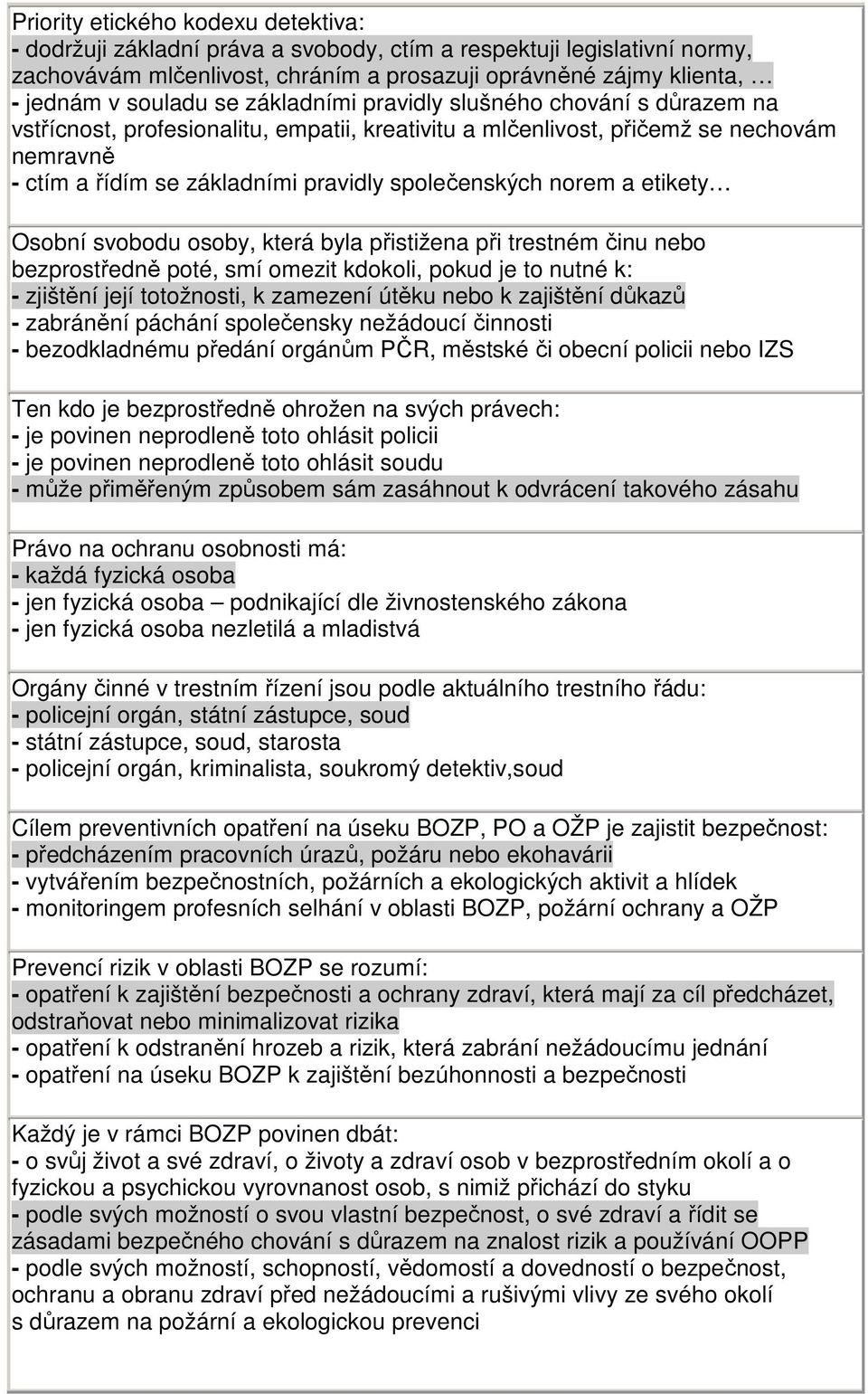 Priority etického kodexu detektiva:
- dodržuji základní práva a svobody, ctím a respektuji legislativní normy, zachovávám mlčenlivost, chráním a prosazuji oprávněné zájmy klienta, …
- jednám v souladu se základními pravidly slušného chování s důrazem na vstřícnost, profesionalitu, empatii, kreativitu a mlčenlivost, přičemž se nechovám nemravně
- ctím a řídím se základními pravidly společenských norem a etikety…

Osobní svobodu osoby, která byla přistižena při trestném činu nebo bezprostředně poté, smí omezit kdokoli, pokud je to nutné k:
- zjištění její totožnosti, k zamezení útěku nebo k zajištění důkazů
- zabránění páchání společensky nežádoucí činnosti
- bezodkladnému předání orgánům PČR, městské či obecní policii nebo IZS

Ten kdo je bezprostředně ohrožen na svých právech:
- je povinen neprodleně toto ohlásit policii
- je povinen neprodleně toto ohlásit soudu
- může přiměřeným způsobem sám zasáhnout k odvrácení takového zásahu

Právo na ochranu osobnosti má:
- každá fyzická osoba
- jen fyzická osoba – podnikající dle živnostenského zákona
- jen fyzická osoba nezletilá a mladistvá

Orgány činné v trestním řízení jsou podle aktuálního trestního řádu:
- policejní orgán, státní zástupce, soud
- státní zástupce, soud, starosta
- policejní orgán, kriminalista, soukromý detektiv,soud

Cílem preventivních opatření na úseku BOZP, PO a OŽP je zajistit bezpečnost:
- předcházením pracovních úrazů, požáru nebo ekohavárii
- vytvářením bezpečnostních, požárních a ekologických aktivit a hlídek
- monitoringem profesních selhání v oblasti BOZP, požární ochrany a OŽP

Prevencí rizik v oblasti BOZP se rozumí:
- opatření k zajištění bezpečnosti a ochrany zdraví, která mají za cíl předcházet, odstraňovat nebo minimalizovat rizika
- opatření k odstranění hrozeb a rizik, která zabrání nežádoucímu jednání
- opatření na úseku BOZP k zajištění bezúhonnosti a bezpečnosti

Každý je v rámci BOZP povinen dbát:
- o svůj život a své zdraví, o životy a zdraví osob v bezprostředním okolí a o fyzickou a psychickou vyrovnanost osob, s nimiž přichází do styku
- podle svých možností o svou vlastní bezpečnost, o své zdraví a řídit se zásadami bezpečného chování s důrazem na znalost rizik a používání OOPP
- podle svých možností, schopností, vědomostí a dovedností o bezpečnost, ochranu a obranu zdraví před nežádoucími a rušivými vlivy ze svého okolí s důrazem na požární a ekologickou prevenci